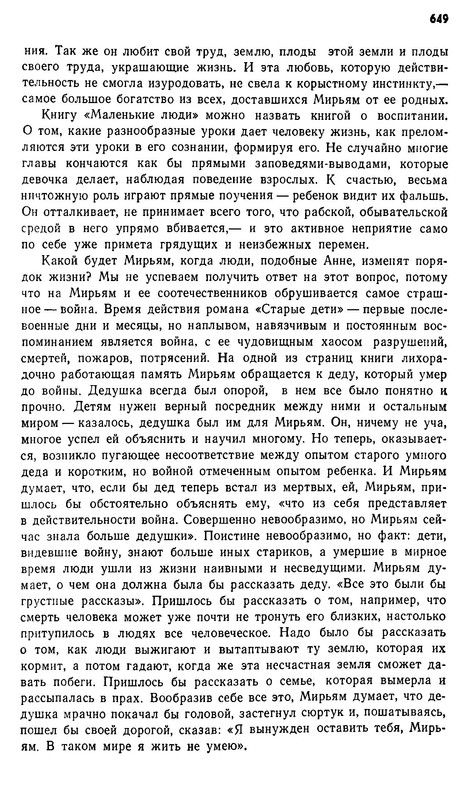 649

ния. Так же он любит свой труд, землю, плоды этой земли и плоды своего труда, украшающие жизнь. И эта любовь, которую действительность не смогла изуродовать, не свела к корыстному инстинкту,— самое большое богатство из всех, доставшихся Мирьям от ее родных.

Книгу «Маленькие люди» можно назвать книгой о воспитании. О том, какие разнообразные уроки дает человеку жизнь, как преломляются эти уроки в его сознании, формируя его. Не случайно многие главы кончаются как бы прямыми заповедями-выводами, которые девочка делает, наблюдая поведение взрослых. К счастью, весьма ничтожную роль играют прямые поучения — ребенок видит их фальшь. Он отталкивает, не принимает всего того, что рабской, обывательской средой в него упрямо вбивается,— и это активное неприятие само по себе уже примета грядущих и неизбежных перемен.

Какой будет Мирьям, когда люди, подобные Анне, изменят порядок жизни? Мы не успеваем получить ответ на этот вопрос, потому что на Мирьям и ее соотечественников обрушивается самое страшное — война. Время действия романа «Старые дети» — первые послевоенные дни и месяцы, но наплывом, навязчивым и постоянным воспоминанием является война, с ее чудовищным хаосом разрушений, смертей, пожаров, потрясений. На одной из страниц книги лихорадочно работающая память Мирьям обращается к деду, который умер до войны. Дедушка всегда был опорой, в нем все было понятно и прочно. Детям нужен верный посредник между ними и остальным миром — казалось, дедушка был им для Мирьям. Он, ничему не уча, многое успел ей объяснить и научил многому. Но теперь, оказывается, возникло пугающее несоответствие между опытом старого умного деда и коротким, но войной отмеченным опытом ребенка. И Мирьям думает, что, если бы дед теперь встал из мертвых, ей, Мирьям, пришлось бы обстоятельно объяснять ему, «что из себя представляет в действительности война. Совершенно невообразимо, но Мирьям сейчас знала больше дедушки». Поистине невообразимо, но факт: дети, видевшие войну, знают больше иных стариков, а умершие в мирное время люди ушли из жизни наивными и несведущими. Мирьям думает, о чем она должна была бы рассказать деду. «Все это были бы грустные рассказы». Пришлось бы рассказать о том, например, что смерть человека может уже почти не тронуть его близких, настолько притупилось в людях все человеческое. Надо было бы рассказать о том, как люди выжигают и вытаптывают ту землю, которая их кормит, а потом гадают, когда же эта несчастная земля сможет давать побеги. Пришлось бы рассказать о семье, которая вымерла и рассыпалась в прах. Вообразив себе все это, Мирьям думает, что дедушка мрачно покачал бы головой, застегнул сюртук и, пошатываясь, пошел бы своей дорогой, сказав: «Я вынужден оставить тебя, Мирьям. В таком мире я жить не умею».